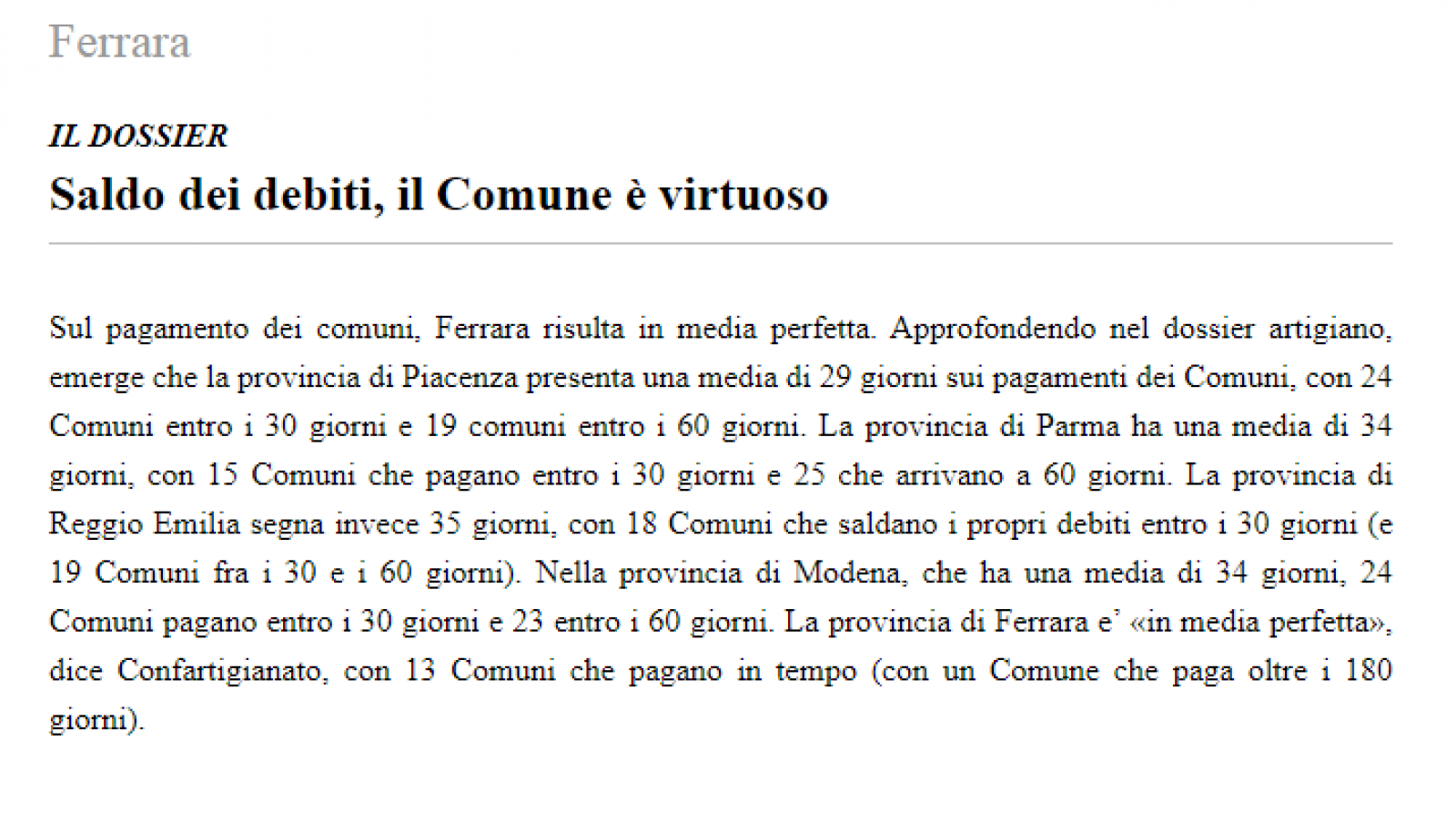 Ferrara

IL DOSSIER

Saldo dei debiti, il Comune è virtuoso

Sul pagamento dei comuni, Ferrara risulta in media perfetta. Approfondendo nel dossier artigiano, emerge che la provincia di Piacenza presenta una media di 29 giorni sui pagamenti dei Comuni, con 24 Comuni entro i 30 giorni e 19 comuni entro i 60 giorni. La provincia di Parma ha una media di 34 giorni, con 15 Comuni che pagano entro i 30 giorni e 25 che arrivano a 60 giorni. La provincia di Reggio Emilia segna invece 35 giorni, con 18 Comuni che saldano i propri debiti entro i 30 giorni (e 19 Comuni fra i 30 e i 60 giorni). Nella provincia di Modena, che ha una media di 34 giorni, 24 Comuni pagano entro i 30 giorni e 23 entro i 60 giorni. La provincia di Ferrara e' «in media perfetta», dice Confartigianato, con 13 Comuni che pagano in tempo (con un Comune che paga oltre i 180 giorni).